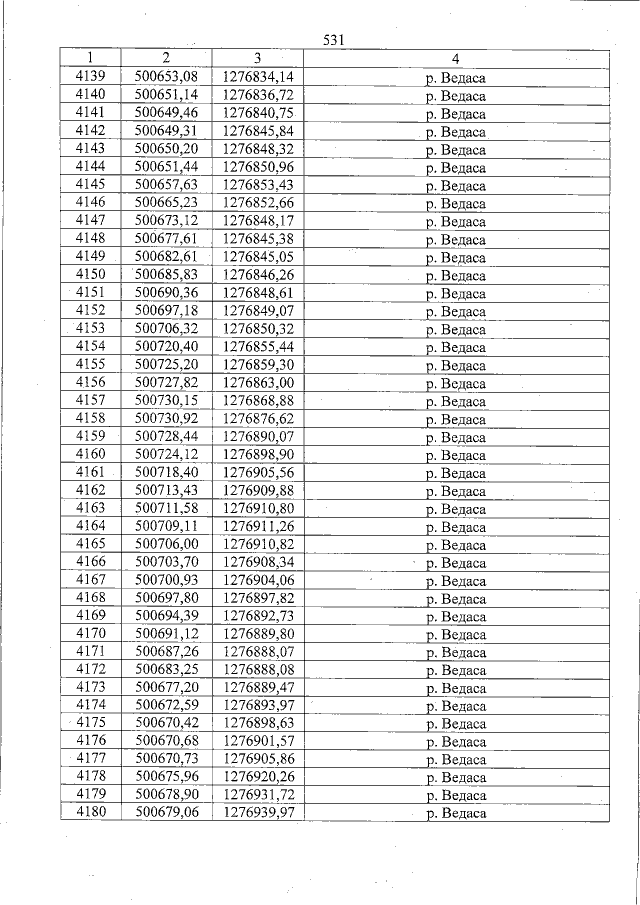 531

| 1 | 2 | 3 | 4 |
|---|---|---|---|
| 4139 | 500653,08 | 1276834,14 | р. Ведаса |
| 4140 | 500651,14 | 1276836,72 | р. Ведаса |
| 4141 | 500649,46 | 1276840,75 | р. Ведаса |
| 4142 | 500649,31 | 1276845,84 | р. Ведаса |
| 4143 | 500650,20 | 1276848,32 | р. Ведаса |
| 4144 | 500651,44 | 1276850,96 | р. Ведаса |
| 4145 | 500657,63 | 1276853,43 | р. Ведаса |
| 4146 | 500665,23 | 1276852,66 | р. Ведаса |
| 4147 | 500673,12 | 1276848,17 | р. Ведаса |
| 4148 | 500677,61 | 1276845,38 | р. Ведаса |
| 4149 | 500682,61 | 1276845,05 | р. Ведаса |
| 4150 | 500685,83 | 1276846,26 | р. Ведаса |
| 4151 | 500690,36 | 1276848,61 | р. Ведаса |
| 4152 | 500697,18 | 1276849,07 | р. Ведаса |
| 4153 | 500706,32 | 1276850,32 | р. Ведаса |
| 4154 | 500720,40 | 1276855,44 | р. Ведаса |
| 4155 | 500725,20 | 1276859,30 | р. Ведаса |
| 4156 | 500727,82 | 1276863,00 | р. Ведаса |
| 4157 | 500730,15 | 1276868,88 | р. Ведаса |
| 4158 | 500730,92 | 1276876,62 | р. Ведаса |
| 4159 | 500728,44 | 1276890,07 | р. Ведаса |
| 4160 | 500724,12 | 1276898,90 | р. Ведаса |
| 4161 | 500718,40 | 1276905,56 | р. Ведаса |
| 4162 | 500713,43 | 1276909,88 | р. Ведаса |
| 4163 | 500711,58 | 1276910,80 | р. Ведаса |
| 4164 | 500709,11 | 1276911,26 | р. Ведаса |
| 4165 | 500706,00 | 1276910,82 | р. Ведаса |
| 4166 | 500703,70 | 1276908,34 | р. Ведаса |
| 4167 | 500700,93 | 1276904,06 | р. Ведаса |
| 4168 | 500697,80 | 1276897,82 | р. Ведаса |
| 4169 | 500694,39 | 1276892,73 | р. Ведаса |
| 4170 | 500691,12 | 1276889,80 | р. Ведаса |
| 4171 | 500687,26 | 1276888,07 | р. Ведаса |
| 4172 | 500683,25 | 1276888,08 | р. Ведаса |
| 4173 | 500677,20 | 1276889,47 | р. Ведаса |
| 4174 | 500672,59 | 1276893,97 | р. Ведаса |
| 4175 | 500670,42 | 1276898,63 | р. Ведаса |
| 4176 | 500670,68 | 1276901,57 | р. Ведаса |
| 4177 | 500670,73 | 1276905,86 | р. Ведаса |
| 4178 | 500675,96 | 1276920,26 | р. Ведаса |
| 4179 | 500678,90 | 1276931,72 | р. Ведаса |
| 4180 | 500679,06 | 1276939,97 | р. Ведаса |